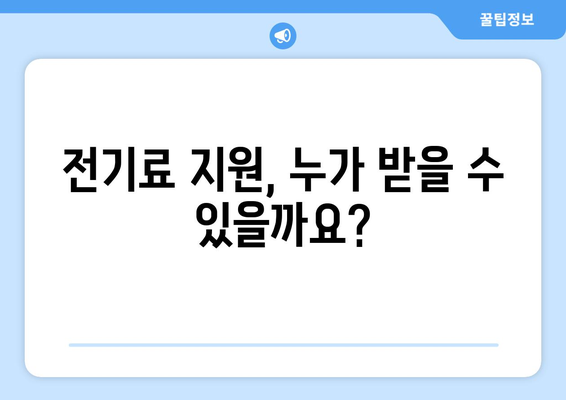 꿀팁정보

전기료 지원, 누가 받을 수 있을까요?